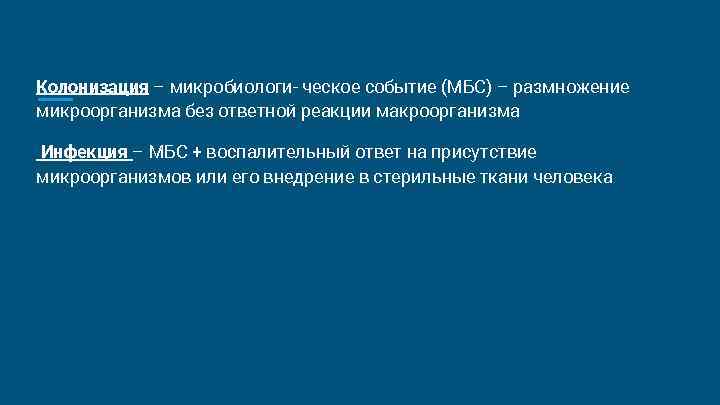 Колонизация – микробиологи- ческое событие (МБС) – размножение микроорганизма без ответной реакции макроорганизма

Инфекция – МБС + воспалительный ответ на присутствие микроорганизмов или его внедрение в стерильные ткани человека